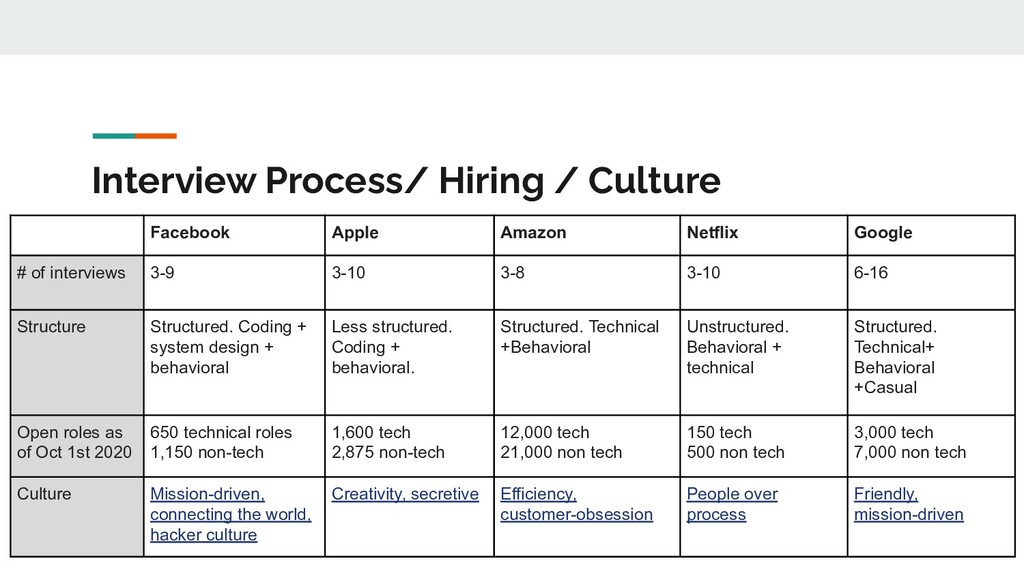 Interview Process/ Hiring / Culture

| | Facebook | Apple | Amazon | Netflix | Google |
|---|---|---|---|---|---|
| # of interviews | 3-9 | 3-10 | 3-8 | 3-10 | 6-16 |
| Structure | Structured. Coding + system design + behavioral | Less structured. Coding + behavioral. | Structured. Technical +Behavioral | Unstructured. Behavioral + technical | Structured. Technical+ Behavioral +Casual |
| Open roles as of Oct 1st 2020 | 650 technical roles 1,150 non-tech | 1,600 tech 2,875 non-tech | 12,000 tech 21,000 non tech | 150 tech 500 non tech | 3,000 tech 7,000 non tech |
| Culture | Mission-driven, connecting the world, hacker culture | Creativity, secretive | Efficiency, customer-obsession | People over process | Friendly, mission-driven |